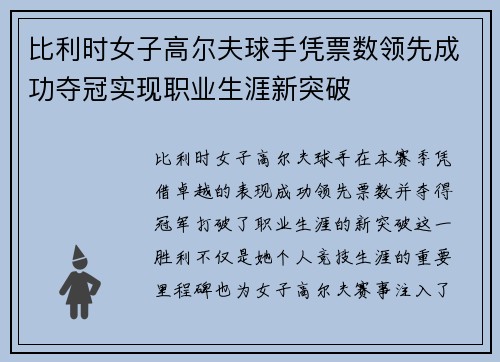 比利时女子高尔夫球手凭票数领先成功夺冠实现职业生涯新突破

比利时女子高尔夫球手在本赛季凭借卓越的表现成功领先票数并夺得冠军打破了职业生涯的新突破这一胜利不仅是她个人竞技生涯的重要里程碑也为女子高尔夫赛事注入了